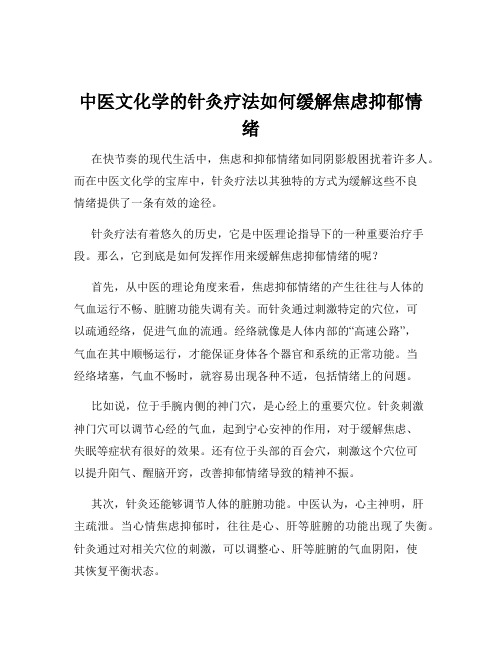 中医文化学的针灸疗法如何缓解焦虑抑郁情绪

在快节奏的现代生活中，焦虑和抑郁情绪如同阴影般困扰着许多人。而在中医文化学的宝库中，针灸疗法以其独特的方式为缓解这些不良情绪提供了一条有效的途径。

针灸疗法有着悠久的历史，它是中医理论指导下的一种重要治疗手段。那么，它到底是如何发挥作用来缓解焦虑抑郁情绪的呢？

首先，从中医的理论角度来看，焦虑抑郁情绪的产生往往与人体的气血运行不畅、脏腑功能失调有关。而针灸通过刺激特定的穴位，可以疏通经络，促进气血的流通。经络就像是人体内部的“高速公路”，气血在其中顺畅运行，才能保证身体各个器官和系统的正常功能。当经络堵塞，气血不畅时，就容易出现各种不适，包括情绪上的问题。

比如说，位于手腕内侧的神门穴，是心经上的重要穴位。针灸刺激神门穴可以调节心经的气血，起到宁心安神的作用，对于缓解焦虑、失眠等症状有很好的效果。还有位于头部的百会穴，刺激这个穴位可以提升阳气、醒脑开窍，改善抑郁情绪导致的精神不振。

其次，针灸还能够调节人体的脏腑功能。中医认为，心主神明，肝主疏泄。当心情焦虑抑郁时，往往是心、肝等脏腑的功能出现了失衡。针灸通过对相关穴位的刺激，可以调整心、肝等脏腑的气血阴阳，使其恢复平衡状态。